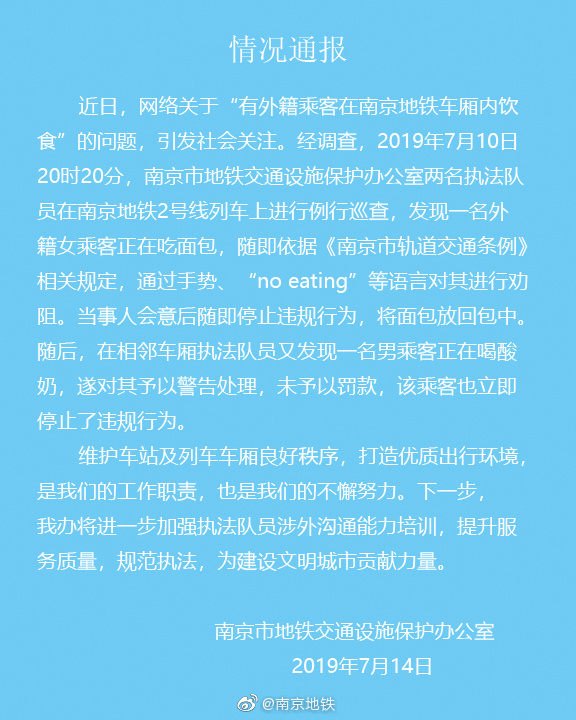 情况通报

近日，网络关于“有外籍乘客在南京地铁车厢内饮食”的问题，引发社会关注。经调查，2019年7月10日20时20分，南京市地铁交通设施保护办公室两名执法队员在南京地铁2号线列车上进行例行巡查，发现一名外籍女乘客正在吃面包，随即依据《南京市轨道交通条例》相关规定，通过手势、“no eating”等语言对其进行劝阻。当事人会意后随即停止违规行为，将面包放回包中。随后，在相邻车厢执法队员又发现一名男乘客正在喝酸奶，遂对其予以警告处理，未予以罚款，该乘客也立即停止了违规行为。

维护车站及列车车厢良好秩序，打造优质出行环境，是我们的工作职责，也是我们的不懈努力。下一步，我办将进一步加强执法队员涉外沟通能力培训，提升服务质量，规范执法，为建设文明城市贡献力量。

南京市地铁交通设施保护办公室
2019年7月14日

@南京地铁